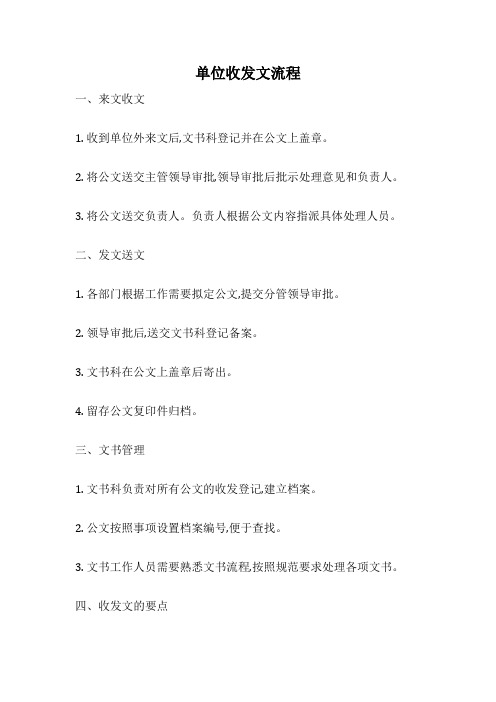 单位收发文流程

一、来文收文

1. 收到单位外来文后,文书科登记并在公文上盖章。

2. 将公文送交主管领导审批,领导审批后批示处理意见和负责人。

3. 将公文送交负责人。负责人根据公文内容指派具体处理人员。

二、发文送文

1. 各部门根据工作需要拟定公文,提交分管领导审批。

2. 领导审批后,送交文书科登记备案。

3. 文书科在公文上盖章后寄出。

4. 留存公文复印件归档。

三、文书管理

1. 文书科负责对所有公文的收发登记,建立档案。

2. 公文按照事项设置档案编号,便于查找。

3. 文书工作人员需要熟悉文书流程,按照规范要求处理各项文书。

四、收发文的要点